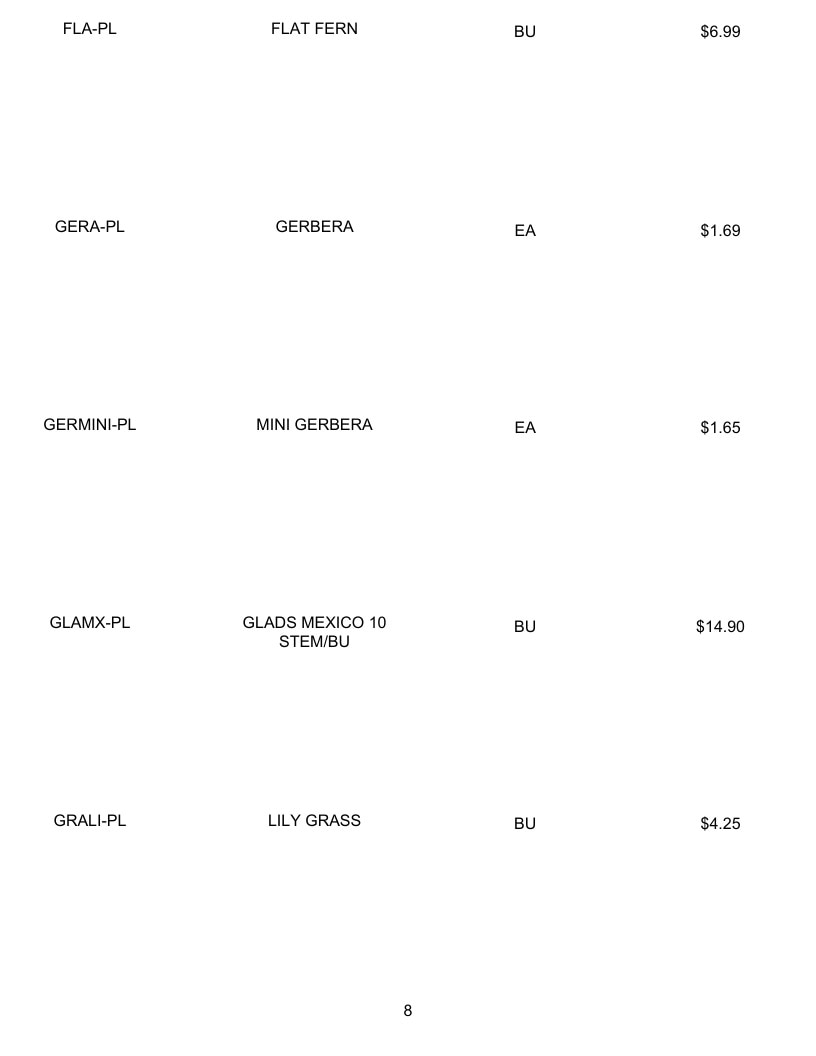 | FLA-PL | FLAT FERN | BU | $6.99 |
|---|---|---|---|
| GERA-PL | GERBERA | EA | $1.69 |
| GERMINI-PL | MINI GERBERA | EA | $1.65 |
| GLAMX-PL | GLADS MEXICO 10 STEM/BU | BU | $14.90 |
| GRALI-PL | LILY GRASS | BU | $4.25 |

8